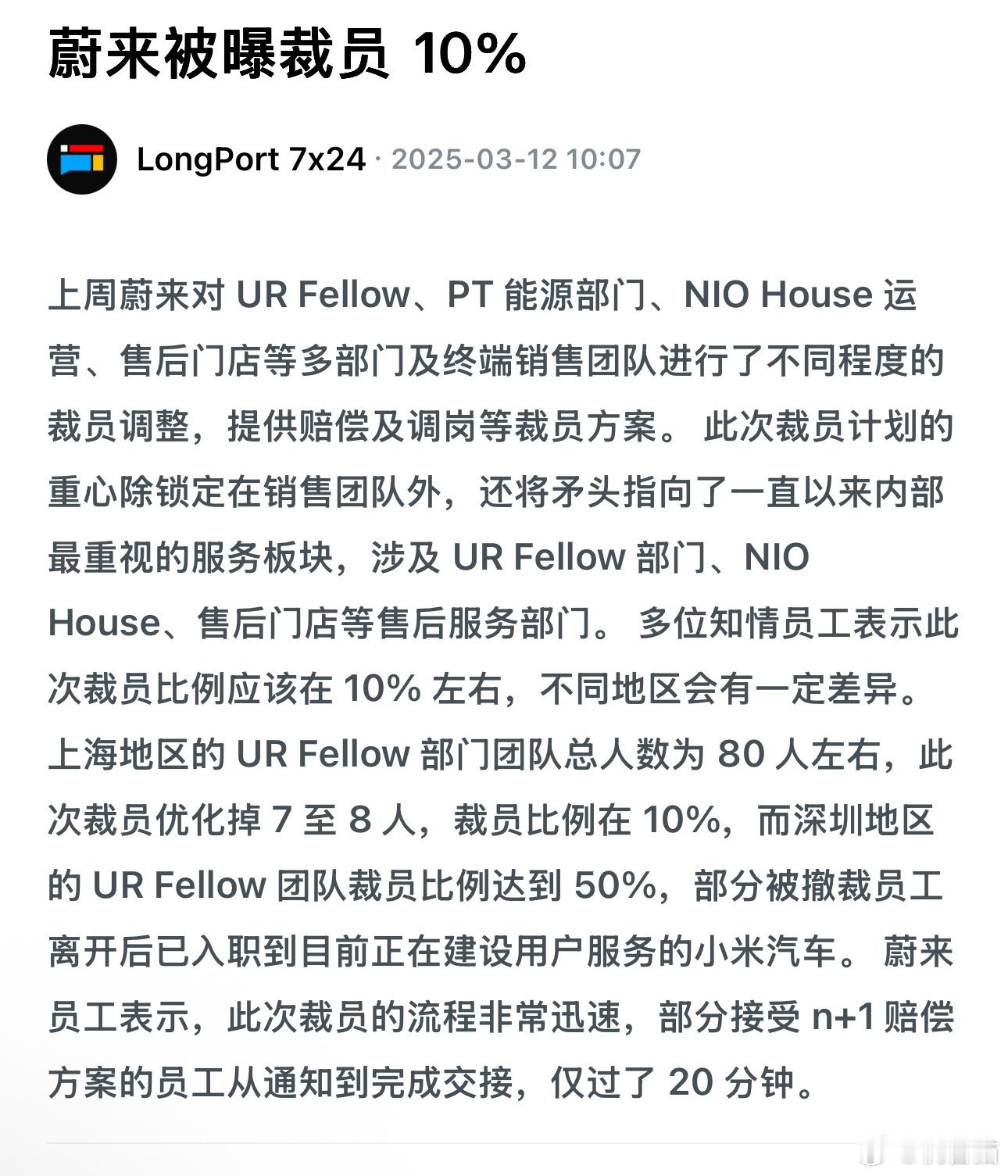 蔚来被曝裁员 10%

LongPort 7x24 · 2025-03-12 10:07

上周蔚来对 UR Fellow、PT 能源部门、NIO House 运营、售后门店等多部门及终端销售团队进行了不同程度的裁员调整，提供赔偿及调岗等裁员方案。 此次裁员计划的重心除锁定在销售团队外，还将矛头指向了一直以来内部最重视的服务板块，涉及 UR Fellow 部门、NIO House、售后门店等售后服务部门。 多位知情员工表示此次裁员比例应该在 10% 左右，不同地区会有一定差异。上海地区的 UR Fellow 部门团队总人数为 80 人左右，此次裁员优化掉 7 至 8 人，裁员比例在 10%，而深圳地区的 UR Fellow 团队裁员比例达到 50%，部分被撤裁员工离开后已入职到目前正在建设用户服务的小米汽车。 蔚来员工表示，此次裁员的流程非常迅速，部分接受 n+1 赔偿方案的员工从通知到完成交接，仅过了 20 分钟。